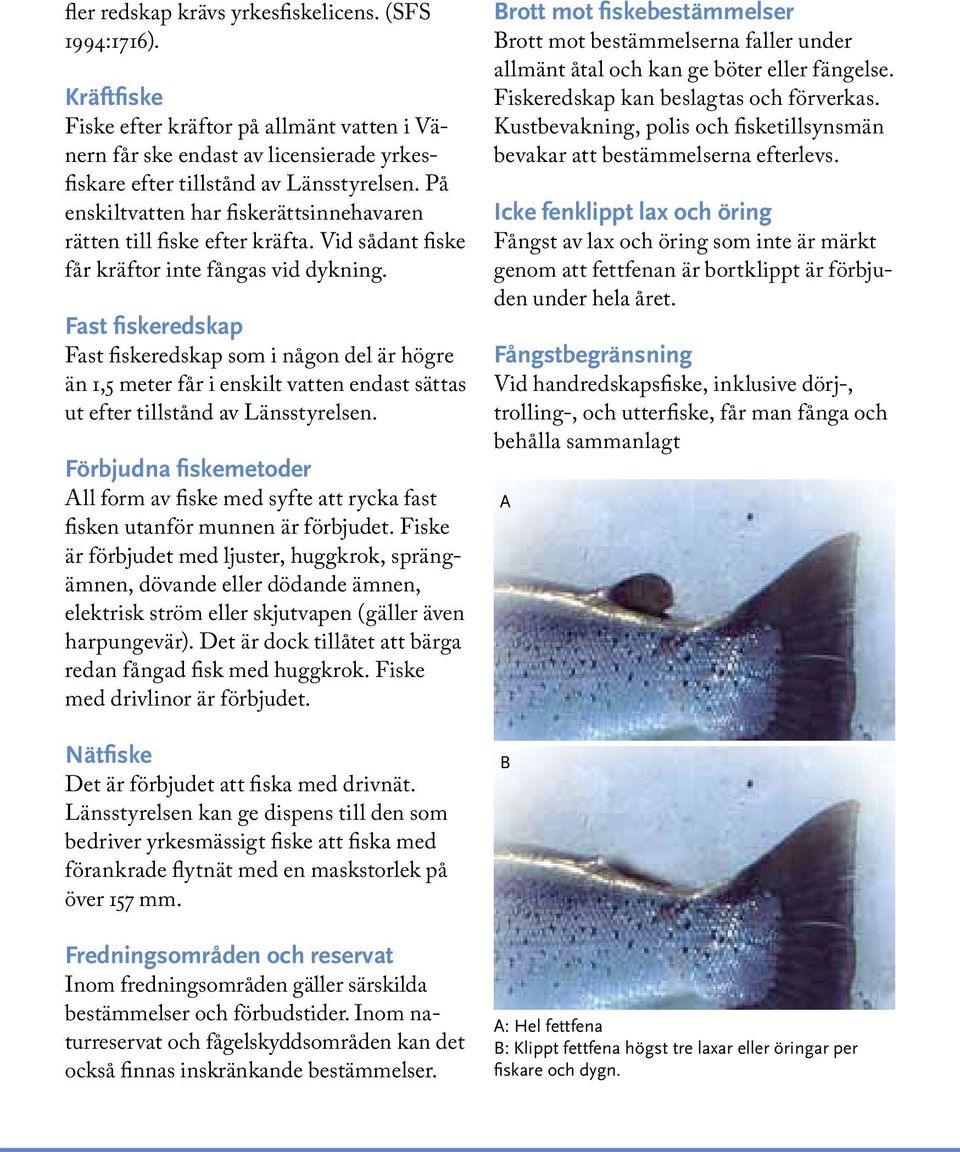 fler redskap krävs yrkesfiskelicens. (SFS 1994:1716).

Kräftfiske
Fiske efter kräftor på allmänt vatten i Vänern får ske endast av licensierade yrkesfiskare efter tillstånd av Länsstyrelsen. På enskiltvatten har fiskerättsinnehavaren rätten till fiske efter kräfta. Vid sådant fiske får kräftor inte fångas vid dykning.

Fast fiskeredskap
Fast fiskeredskap som i någon del är högre än 1,5 meter får i enskilt vatten endast sättas ut efter tillstånd av Länsstyrelsen.

Förbjudna fiskemetoder
All form av fiske med syfte att rycka fast fisken utanför munnen är förbjudet. Fiske är förbjudet med ljuster, huggkrok, sprängämnen, dövande eller dödande ämnen, elektrisk ström eller skjutvapen (gäller även harpungevär). Det är dock tillåtet att bärga redan fångad fisk med huggkrok. Fiske med drivlinor är förbjudet.

Nätfiske
Det är förbjudet att fiska med drivnät. Länsstyrelsen kan ge dispens till den som bedriver yrkesmässigt fiske att fiska med förankrade flytnät med en maskstorlek på över 157 mm.

Fredningsområden och reservat
Inom fredningsområden gäller särskilda bestämmelser och förbudstider. Inom naturreservat och fågelskyddsområden kan det också finnas inskränkande bestämmelser.

Brott mot fiskebestämmelser
Brott mot bestämmelserna faller under allmänt åtal och kan ge böter eller fängelse. Fiskeredskap kan beslagtas och förverkas. Kustbevakning, polis och fisketillsynsmän bevakar att bestämmelserna efterlevs.

Icke fenklippt lax och öring
Fångst av lax och öring som inte är märkt genom att fettfenan är bortklippt är förbjuden under hela året.

Fångstbegränsning
Vid handredskapsfiske, inklusive dörj-, trolling-, och utterfiske, får man fånga och behålla sammanlagt

A

B

A: Hel fettfena
B: Klippt fettfena högst tre laxar eller öringar per fiskare och dygn.